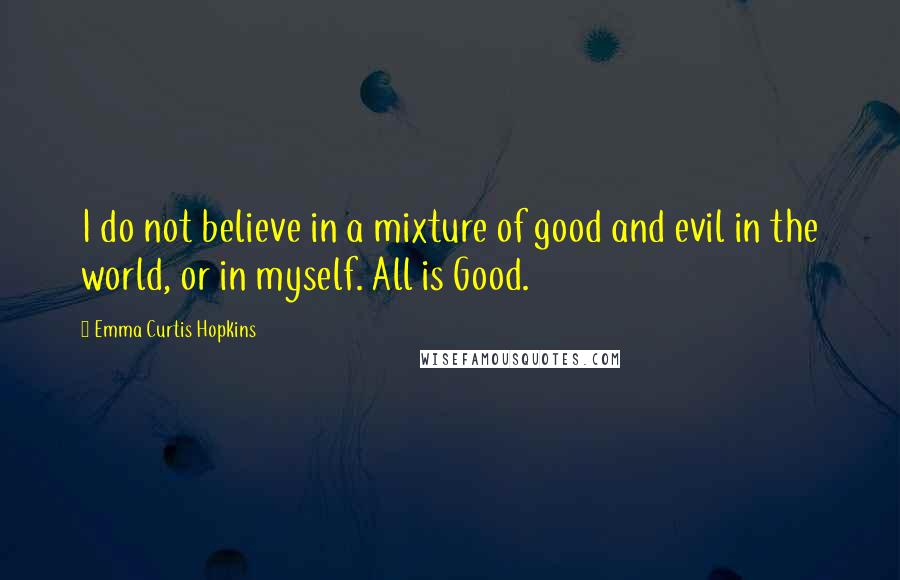 I do not believe in a mixture of good and evil in the world, or in myself. All is Good.

Emma Curtis Hopkins

WISEFAMOUSQUOTES.COM